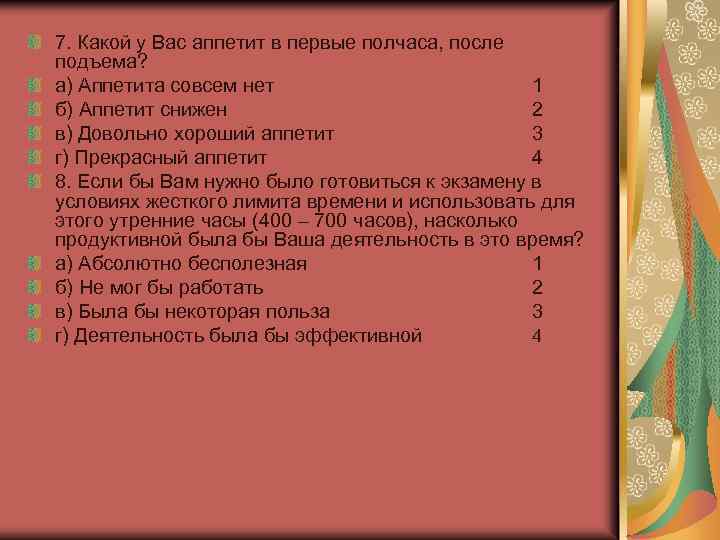 7. Какой у Вас аппетит в первые полчаса, после подъема?
а) Аппетита совсем нет 1
б) Аппетит снижен 2
в) Довольно хороший аппетит 3
г) Прекрасный аппетит 4
8. Если бы Вам нужно было готовиться к экзамену в условиях жесткого лимита времени и использовать для этого утренние часы (400 – 700 часов), насколько продуктивной была бы Ваша деятельность в это время?
а) Абсолютно бесполезная 1
б) Не мог бы работать 2
в) Была бы некоторая польза 3
г) Деятельность была бы эффективной 4